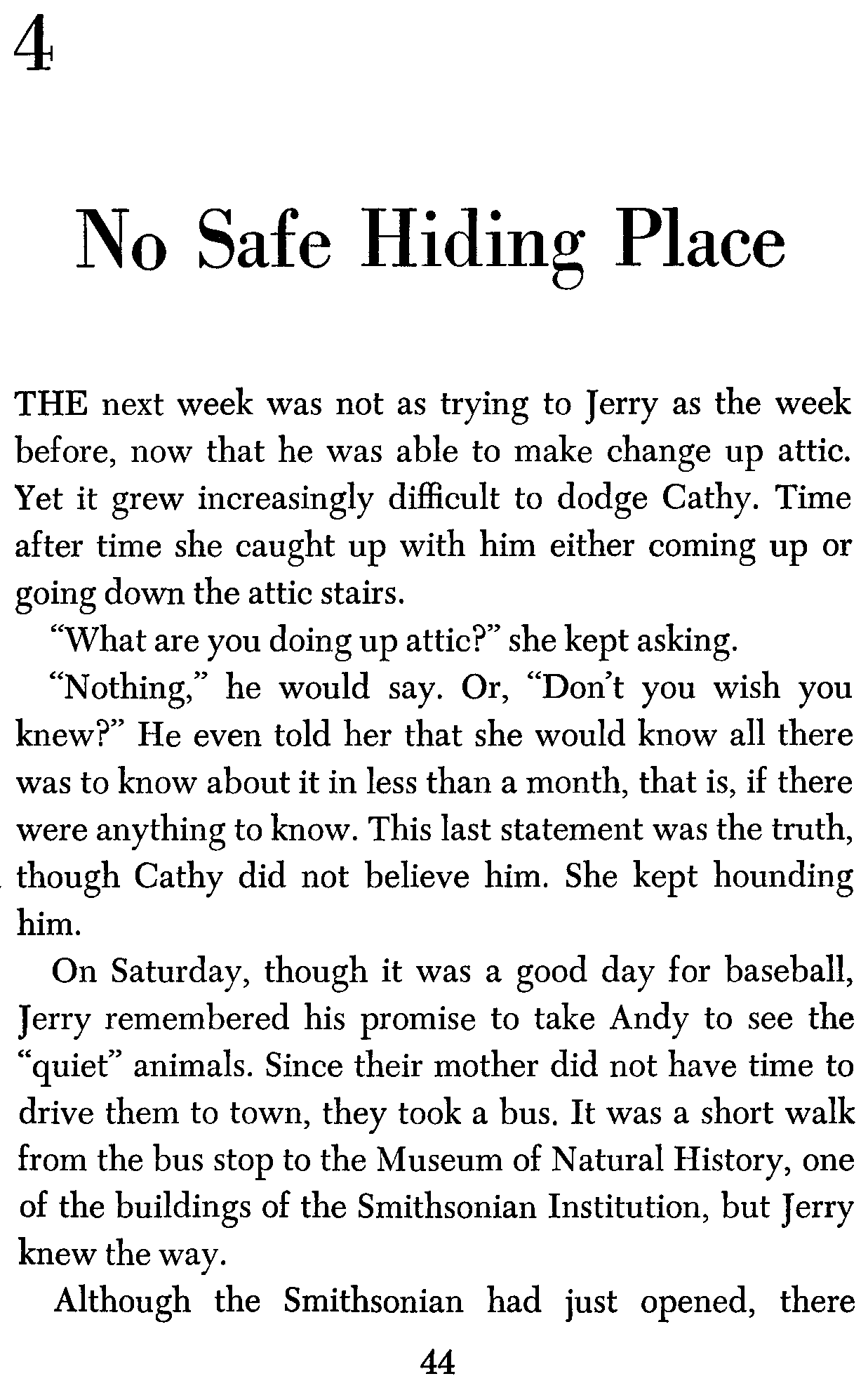 4

No Safe Hiding Place

THE next week was not as trying to Jerry as the week before, now that he was able to make change up attic. Yet it grew increasingly difficult to dodge Cathy. Time after time she caught up with him either coming up or going down the attic stairs.

"What are you doing up attic?" she kept asking.

"Nothing," he would say. Or, "Don't you wish you knew?" He even told her that she would know all there was to know about it in less than a month, that is, if there were anything to know. This last statement was the truth, though Cathy did not believe him. She kept hounding him.

On Saturday, though it was a good day for baseball, Jerry remembered his promise to take Andy to see the "quiet" animals. Since their mother did not have time to drive them to town, they took a bus. It was a short walk from the bus stop to the Museum of Natural History, one of the buildings of the Smithsonian Institution, but Jerry knew the way.

Although the Smithsonian had just opened, there

44